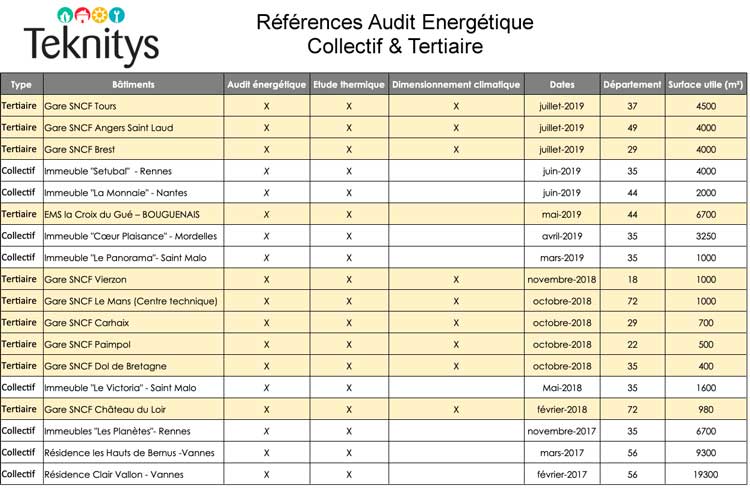 Teknitys

Références Audit Energétique
Collectif & Tertiaire

| Type | Bâtiments | Audit énergétique | Etude thermique | Dimensionnement climatique | Dates | Département | Surface utile (m²) |
|---|---|---|---|---|---|---|---|
| Tertiaire | Gare SNCF Tours | X | X | X | juillet-2019 | 37 | 4500 |
| Tertiaire | Gare SNCF Angers Saint Laud | X | X | X | juillet-2019 | 49 | 4000 |
| Tertiaire | Gare SNCF Brest | X | X | X | juillet-2019 | 29 | 4000 |
| Collectif | Immeuble "Setubal" - Rennes | X | X |  | juin-2019 | 35 | 4000 |
| Collectif | Immeuble "La Monnaie" - Nantes | X | X |  | juin-2019 | 44 | 2000 |
| Tertiaire | EMS la Croix du Gué – BOUGUENAIS | X | X |  | mai-2019 | 44 | 6700 |
| Collectif | Immeuble "Cœur Plaisance" - Mordelles | X | X |  | avril-2019 | 35 | 3250 |
| Collectif | Immeuble "Le Panorama"- Saint Malo | X | X |  | mars-2019 | 35 | 1000 |
| Tertiaire | Gare SNCF Vierzon | X | X | X | novembre-2018 | 18 | 1000 |
| Tertiaire | Gare SNCF Le Mans (Centre technique) | X | X | X | octobre-2018 | 72 | 1000 |
| Tertiaire | Gare SNCF Carhaix | X | X | X | octobre-2018 | 29 | 700 |
| Tertiaire | Gare SNCF Paimpol | X | X | X | octobre-2018 | 22 | 500 |
| Tertiaire | Gare SNCF Dol de Bretagne | X | X | X | octobre-2018 | 35 | 400 |
| Collectif | Immeuble "Le Victoria" - Saint Malo | X | X |  | Mai-2018 | 35 | 1600 |
| Tertiaire | Gare SNCF Château du Loir | X | X | X | février-2018 | 72 | 980 |
| Collectif | Immeubles "Les Planètes"- Rennes | X | X |  | novembre-2017 | 35 | 6700 |
| Collectif | Résidence les Hauts de Bernus -Vannes | X | X |  | mars-2017 | 56 | 9300 |
| Collectif | Résidence Clair Vallon - Vannes | X | X |  | février-2017 | 56 | 19300 |